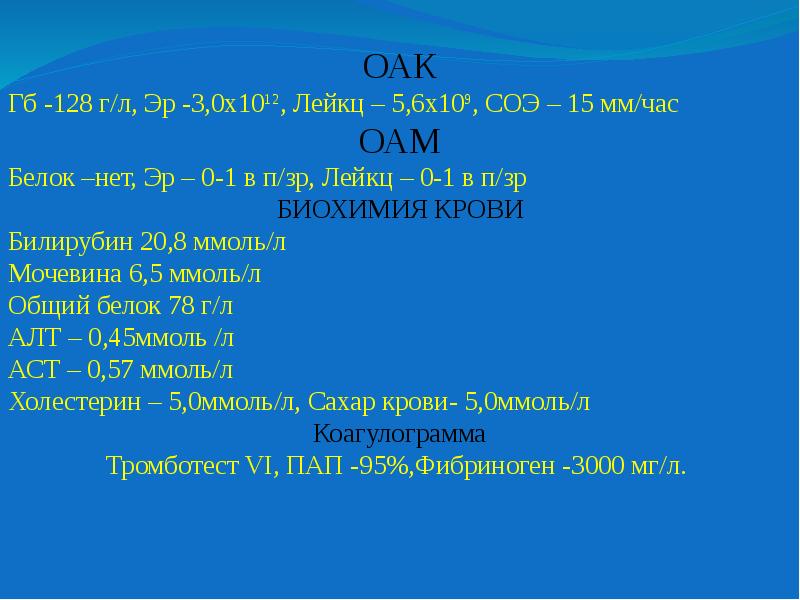 ОАК

Гб -128 г/л, Эр -3,0х$10^{12}$, Лейкц – 5,6х$10^{9}$, СОЭ – 15 мм/час

ОАМ

Белок –нет, Эр – 0-1 в п/зр, Лейкц – 0-1 в п/зр

БИОХИМИЯ КРОВИ

Билирубин 20,8 ммоль/л
Мочевина 6,5 ммоль/л
Общий белок 78 г/л
АЛТ – 0,45ммоль /л
АСТ – 0,57 ммоль/л
Холестерин – 5,0ммоль/л, Сахар крови- 5,0ммоль/л

Коагулограмма

Тромботест VI, ПАП -95%,Фибриноген -3000 мг/л.